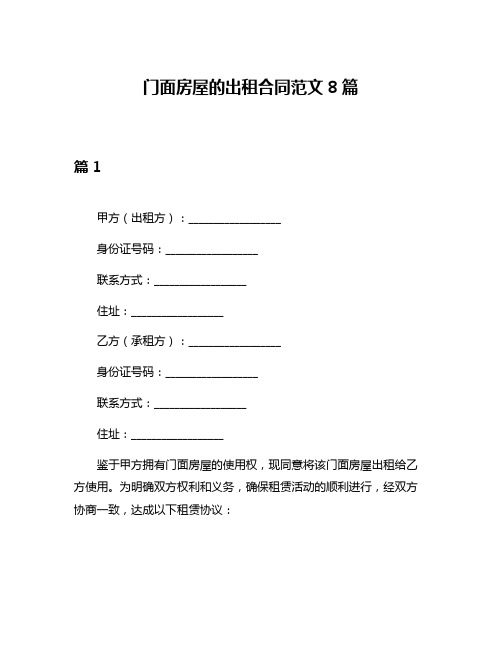 门面房屋的出租合同范文 8 篇

篇 1

甲方（出租方）：________________

身份证号码：________________

联系方式：________________

住址：________________

乙方（承租方）：________________

身份证号码：________________

联系方式：________________

住址：________________

鉴于甲方拥有门面房屋的使用权，现同意将该门面房屋出租给乙方使用。为明确双方权利和义务，确保租赁活动的顺利进行，经双方协商一致，达成以下租赁协议：